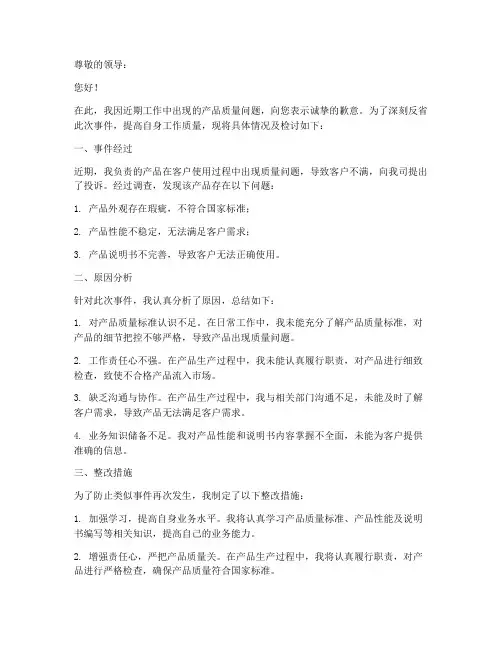 尊敬的领导：

您好！

在此，我因近期工作中出现的产品质量问题，向您表示诚挚的歉意。为了深刻反省此次事件，提高自身工作质量，现将具体情况及检讨如下：

一、事件经过

近期，我负责的产品在客户使用过程中出现质量问题，导致客户不满，向我司提出了投诉。经过调查，发现该产品存在以下问题：

1. 产品外观存在瑕疵，不符合国家标准；

2. 产品性能不稳定，无法满足客户需求；

3. 产品说明书不完善，导致客户无法正确使用。

二、原因分析

针对此次事件，我认真分析了原因，总结如下：

1. 对产品质量标准认识不足。在日常工作中，我未能充分了解产品质量标准，对产品的细节把控不够严格，导致产品出现质量问题。

2. 工作责任心不强。在产品生产过程中，我未能认真履行职责，对产品进行细致检查，致使不合格产品流入市场。

3. 缺乏沟通与协作。在产品生产过程中，我与相关部门沟通不足，未能及时了解客户需求，导致产品无法满足客户需求。

4. 业务知识储备不足。我对产品性能和说明书内容掌握不全面，未能为客户提供准确的信息。

三、整改措施

为了防止类似事件再次发生，我制定了以下整改措施：

1. 加强学习，提高自身业务水平。我将认真学习产品质量标准、产品性能及说明书编写等相关知识，提高自己的业务能力。

2. 增强责任心，严把产品质量关。在产品生产过程中，我将认真履行职责，对产品进行严格检查，确保产品质量符合国家标准。